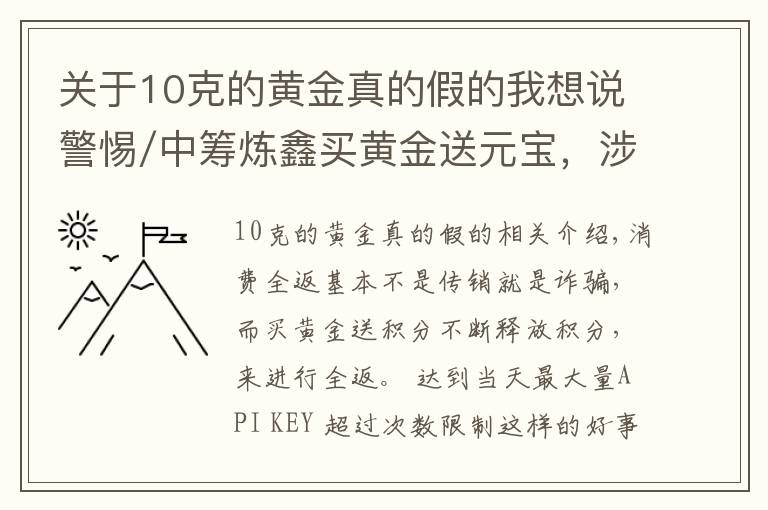 关于10克的黄金真的假的我想说警惕/中筹炼鑫买黄金送元宝，涉

10克的黄金真的假的相关介绍，消费全返基本不是传销就是诈骗，而买黄金送积分不断释放积分，来进行全返。 达到当天最大量API KEY 超过次数限制这样的好事